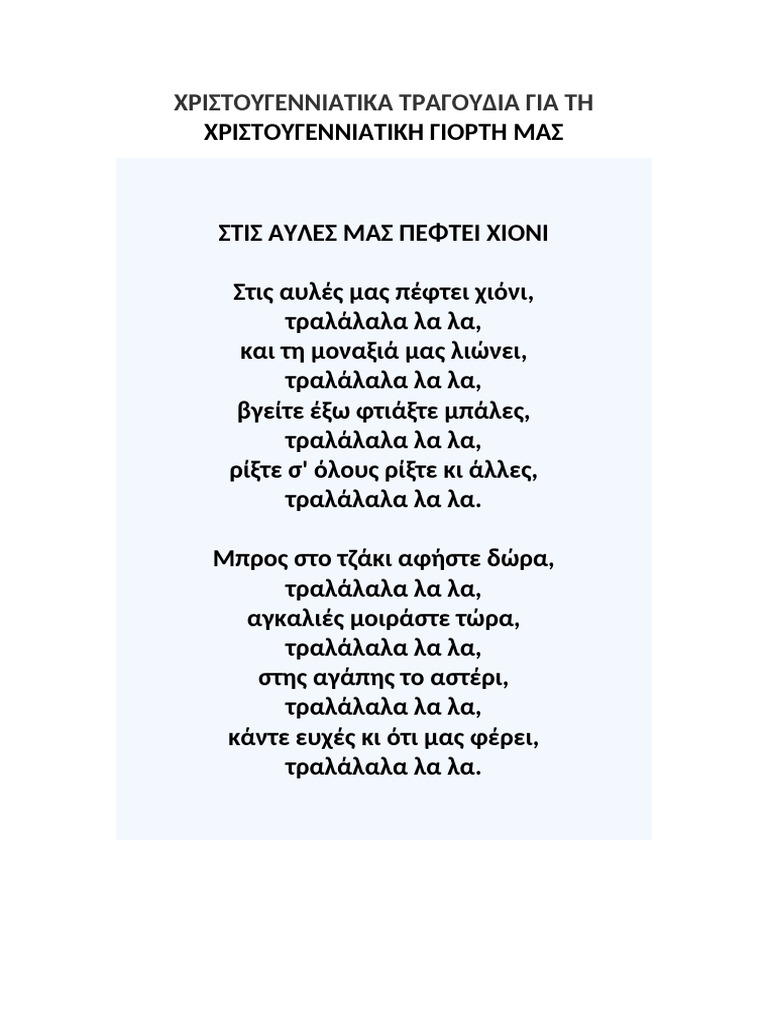 ΧΡΙΣΤΟΥΓΕΝΝΙΑΤΙΚΑ ΤΡΑΓΟΥΔΙΑ ΓΙΑ ΤΗ ΧΡΙΣΤΟΥΓΕΝΝΙΑΤΙΚΗ ΓΙΟΡΤΗ ΜΑΣ

ΣΤΙΣ ΑΥΛΕΣ ΜΑΣ ΠΕΦΤΕΙ ΧΙΟΝΙ

Στις αυλές μας πέφτει χιόνι,
τραλάλαλα λα λα,
και τη μοναξιά μας λιώνει,
τραλάλαλα λα λα,
βγείτε έξω φτιάξτε μπάλες,
τραλάλαλα λα λα,
ρίξτε σ' όλους ρίξτε κι άλλες,
τραλάλαλα λα λα.

Μπρος στο τζάκι αφήστε δώρα,
τραλάλαλα λα λα,
αγκαλιές μοιράστε τώρα,
τραλάλαλα λα λα,
στης αγάπης το αστέρι,
τραλάλαλα λα λα,
κάντε ευχές κι ότι μας φέρει,
τραλάλαλα λα λα.